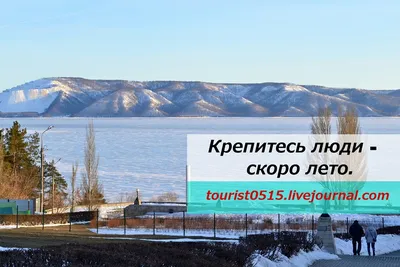 Крепитесь люди - скоро лето.

tourist0515.livejournal.com